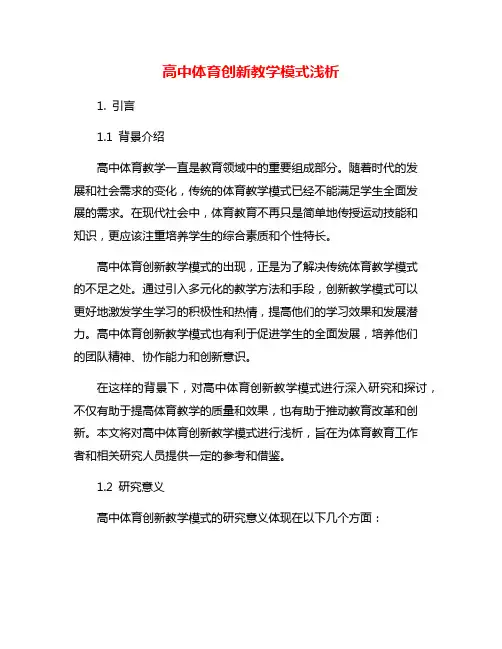 高中体育创新教学模式浅析

1. 引言

1.1 背景介绍

高中体育教学一直是教育领域中的重要组成部分。随着时代的发展和社会需求的变化，传统的体育教学模式已经不能满足学生全面发展的需求。在现代社会中，体育教育不再只是简单地传授运动技能和知识，更应该注重培养学生的综合素质和个性特长。

高中体育创新教学模式的出现，正是为了解决传统体育教学模式的不足之处。通过引入多元化的教学方法和手段，创新教学模式可以更好地激发学生学习的积极性和热情，提高他们的学习效果和发展潜力。高中体育创新教学模式也有利于促进学生的全面发展，培养他们的团队精神、协作能力和创新意识。

在这样的背景下，对高中体育创新教学模式进行深入研究和探讨，不仅有助于提高体育教学的质量和效果，也有助于推动教育改革和创新。本文将对高中体育创新教学模式进行浅析，旨在为体育教育工作者和相关研究人员提供一定的参考和借鉴。

1.2 研究意义

高中体育创新教学模式的研究意义体现在以下几个方面：